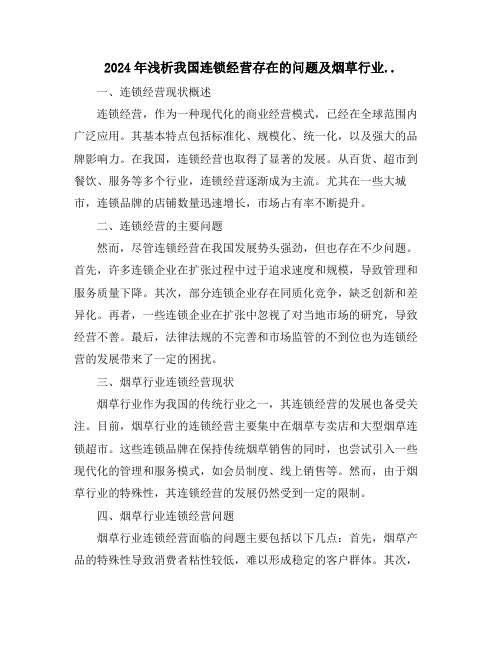 2024年浅析我国连锁经营存在的问题及烟草行业..

一、连锁经营现状概述

连锁经营，作为一种现代化的商业经营模式，已经在全球范围内广泛应用。其基本特点包括标准化、规模化、统一化，以及强大的品牌影响力。在我国，连锁经营也取得了显著的发展。从百货、超市到餐饮、服务等多个行业，连锁经营逐渐成为主流。尤其在一些大城市，连锁品牌的店铺数量迅速增长，市场占有率不断提升。

二、连锁经营的主要问题

然而，尽管连锁经营在我国发展势头强劲，但也存在不少问题。首先，许多连锁企业在扩张过程中过于追求速度和规模，导致管理和服务质量下降。其次，部分连锁企业存在同质化竞争，缺乏创新和差异化。再者，一些连锁企业在扩张中忽视了对当地市场的研究，导致经营不善。最后，法律法规的不完善和市场监管的不到位也为连锁经营的发展带来了一定的困扰。

三、烟草行业连锁经营现状

烟草行业作为我国的传统行业之一，其连锁经营的发展也备受关注。目前，烟草行业的连锁经营主要集中在烟草专卖店和大型烟草连锁超市。这些连锁品牌在保持传统烟草销售的同时，也尝试引入一些现代化的管理和服务模式，如会员制度、线上销售等。然而，由于烟草行业的特殊性，其连锁经营的发展仍然受到一定的限制。

四、烟草行业连锁经营问题

烟草行业连锁经营面临的问题主要包括以下几点：首先，烟草产品的特殊性导致消费者粘性较低，难以形成稳定的客户群体。其次，